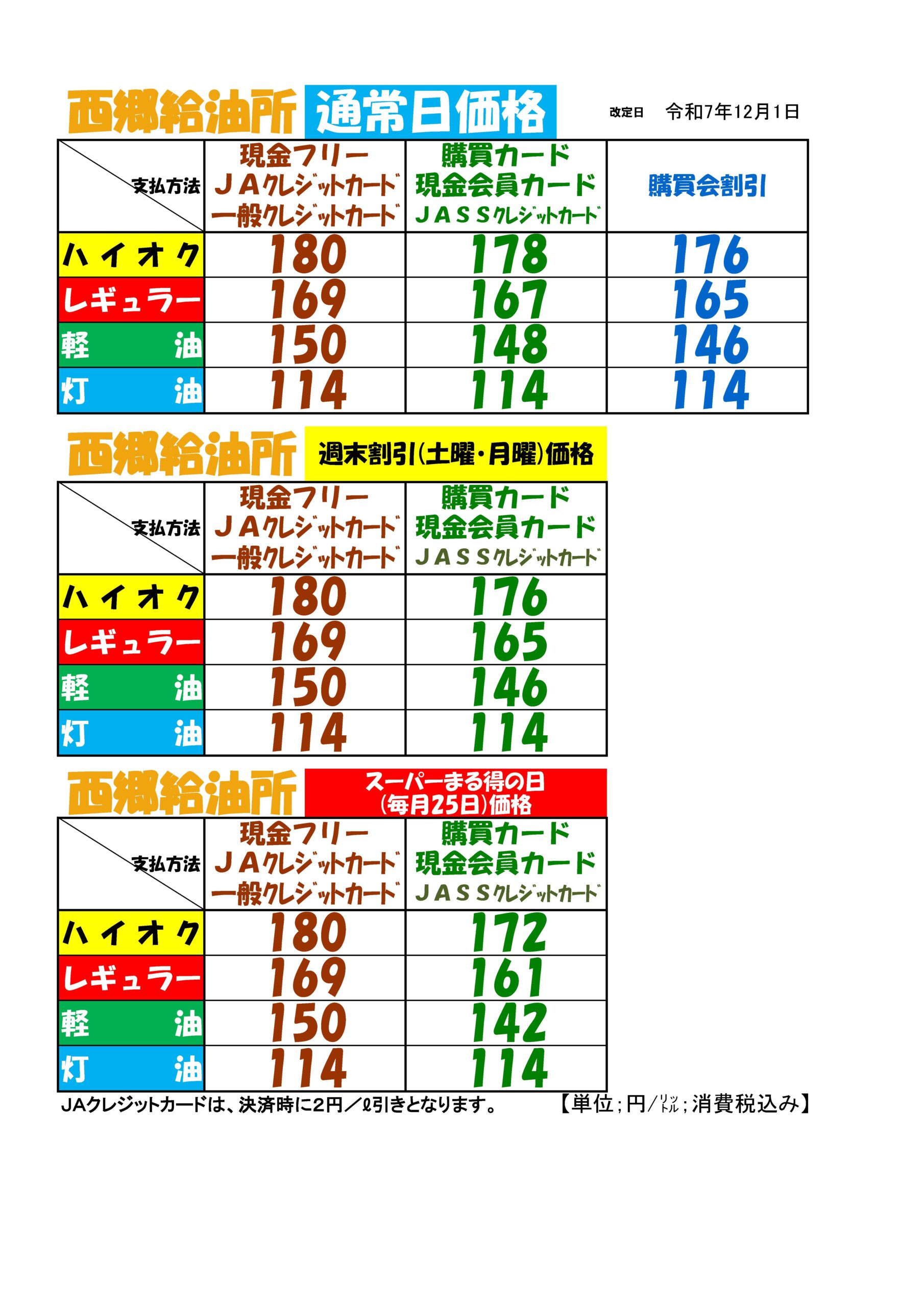 西郷給油所 通常日価格 改定日 令和7年12月1日

| 支払方法 | 現金フリー ＪＡクレジットカード 一般クレジットカード | 購買カード 現金会員カード ＪＡＳＳクレジットカード | 購買会割引 |
|---|---|---|---|
| ハイオク | 180 | 178 | 176 |
| レギュラー | 169 | 167 | 165 |
| 軽油 | 150 | 148 | 146 |
| 灯油 | 114 | 114 | 114 |

西郷給油所 週末割引(土曜・月曜)価格

| 支払方法 | 現金フリー ＪＡクレジットカード 一般クレジットカード | 購買カード 現金会員カード ＪＡＳＳクレジットカード |
|---|---|---|
| ハイオク | 180 | 176 |
| レギュラー | 169 | 165 |
| 軽油 | 150 | 146 |
| 灯油 | 114 | 114 |

西郷給油所 スーパーまる得の日 (毎月25日)価格

| 支払方法 | 現金フリー ＪＡクレジットカード 一般クレジットカード | 購買カード 現金会員カード ＪＡＳＳクレジットカード |
|---|---|---|
| ハイオク | 180 | 172 |
| レギュラー | 169 | 161 |
| 軽油 | 150 | 142 |
| 灯油 | 114 | 114 |

JAクレジットカードは、決済時に2円／ℓ引きとなります。 【単位；円/ﾘｯﾄﾙ；消費税込み】